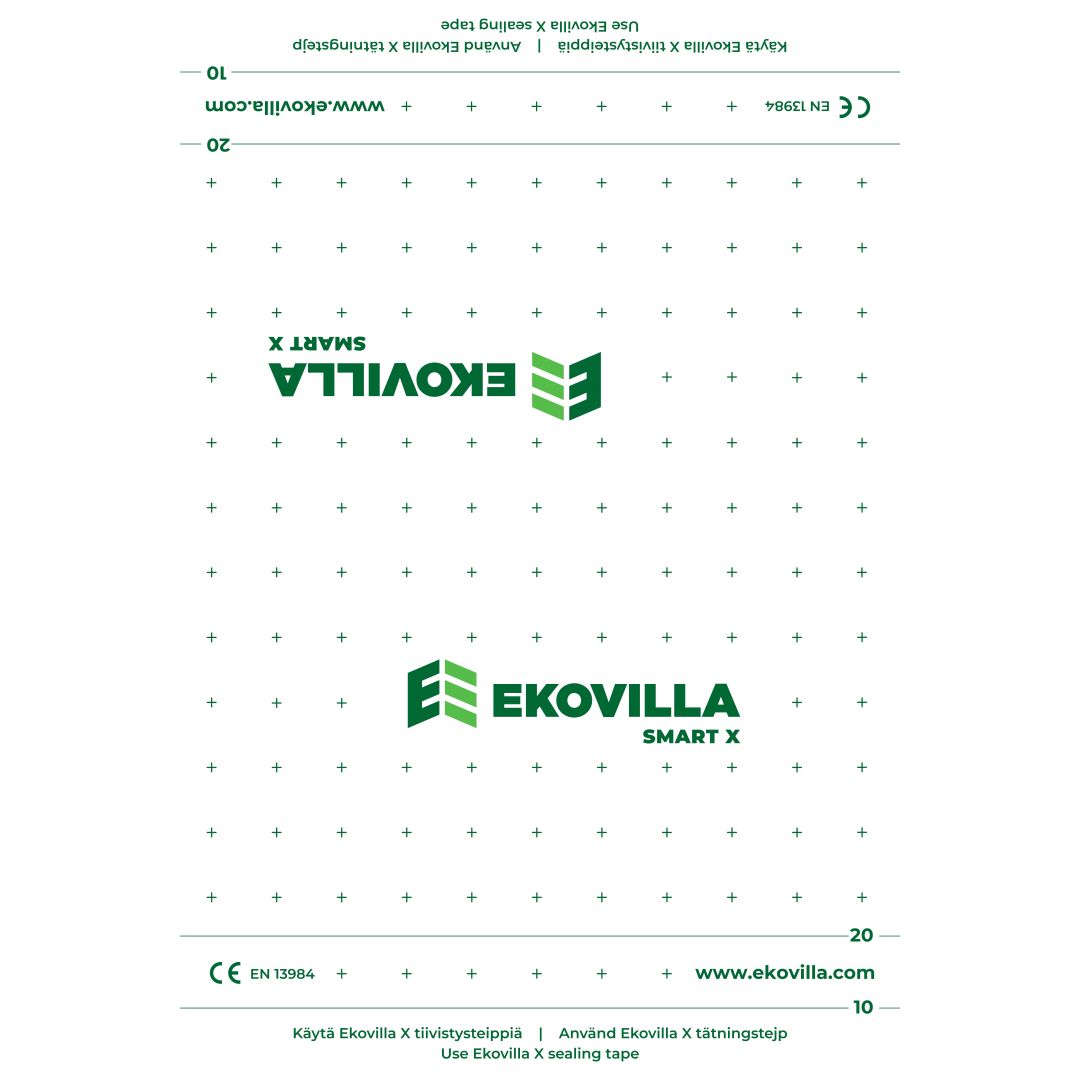 Käytä Ekovilla X tiivistysteippiä | Använd Ekovilla X tätningstejp
Use Ekovilla X sealing tape

10

CE EN 13984 www.ekovilla.com

20

EKOVILLA
SMART X

EKOVILLA
SMART X

20

CE EN 13984 www.ekovilla.com

10

Käytä Ekovilla X tiivistysteippiä | Använd Ekovilla X tätningstejp
Use Ekovilla X sealing tape